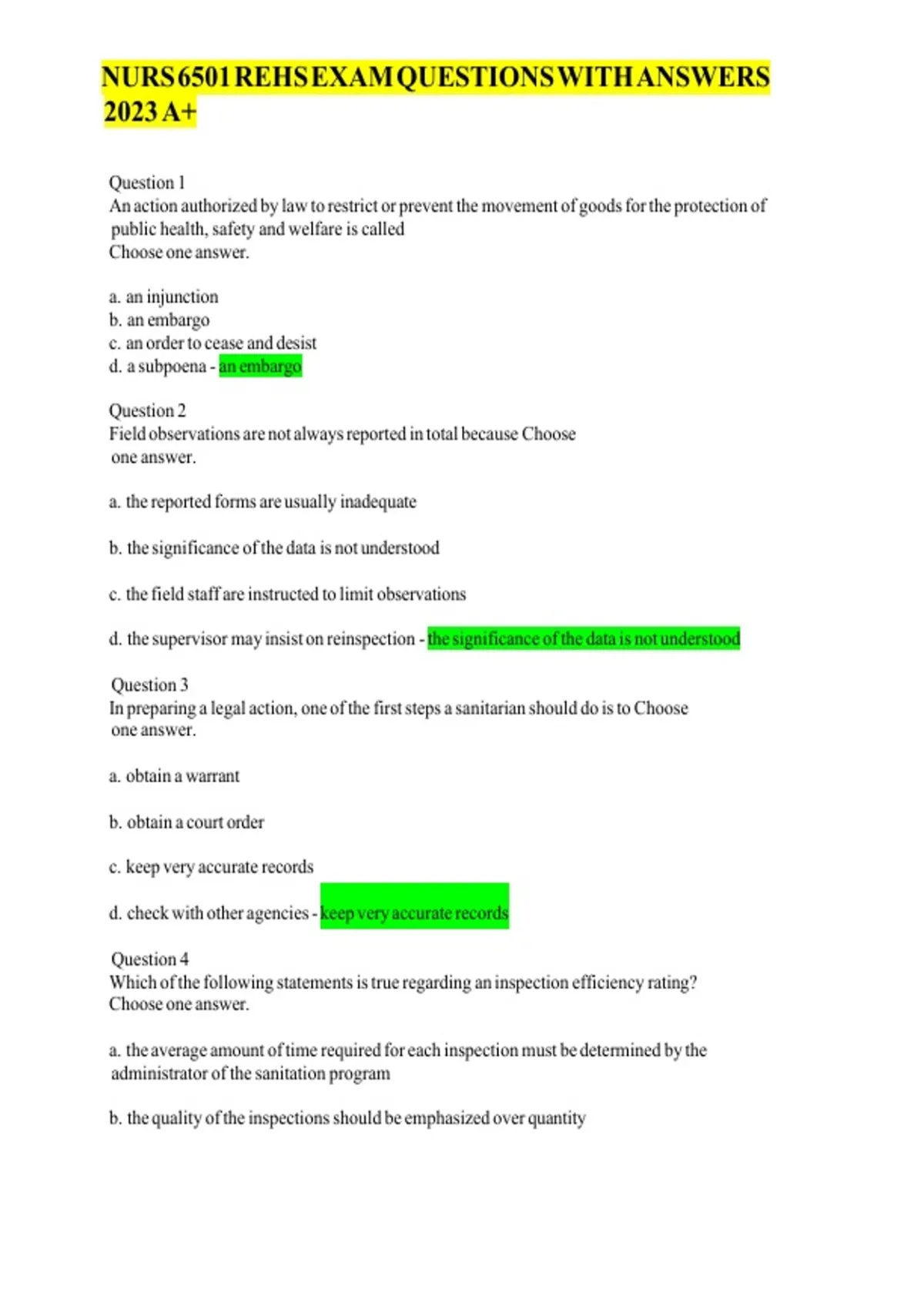 NURS 6501 REHS EXAM QUESTIONS WITH ANSWERS 2023 A+

Question 1
An action authorized by law to restrict or prevent the movement of goods for the protection of public health, safety and welfare is called
Choose one answer.

a. an injunction
b. an embargo
c. an order to cease and desist
d. a subpoena - an embargo

Question 2
Field observations are not always reported in total because Choose one answer.

a. the reported forms are usually inadequate

b. the significance of the data is not understood

c. the field staff are instructed to limit observations

d. the supervisor may insist on reinspection - the significance of the data is not understood

Question 3
In preparing a legal action, one of the first steps a sanitarian should do is to Choose one answer.

a. obtain a warrant

b. obtain a court order

c. keep very accurate records

d. check with other agencies - keep very accurate records

Question 4
Which of the following statements is true regarding an inspection efficiency rating?
Choose one answer.

a. the average amount of time required for each inspection must be determined by the administrator of the sanitation program

b. the quality of the inspections should be emphasized over quantity